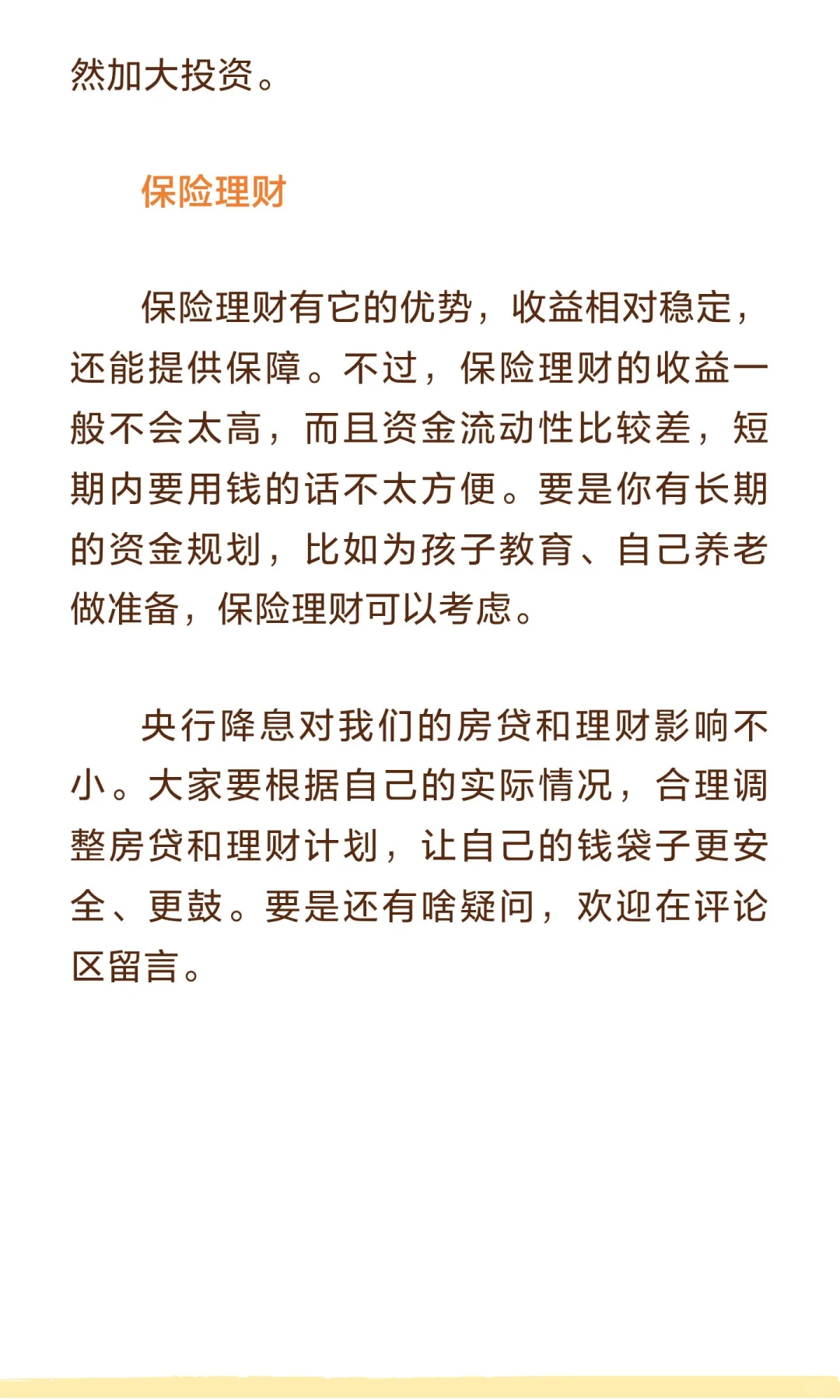 然加大投资。

保险理财

保险理财有它的优势，收益相对稳定，还能提供保障。不过，保险理财的收益一般不会太高，而且资金流动性比较差，短期内要用钱的话不太方便。要是你有长期的资金规划，比如为孩子教育、自己养老做准备，保险理财可以考虑。

央行降息对我们的房贷和理财影响不小。大家要根据自己的实际情况，合理调整房贷和理财计划，让自己的钱袋子更安全、更鼓。要是还有啥疑问，欢迎在评论区留言。